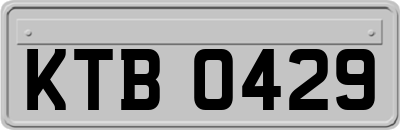 KTB 0429